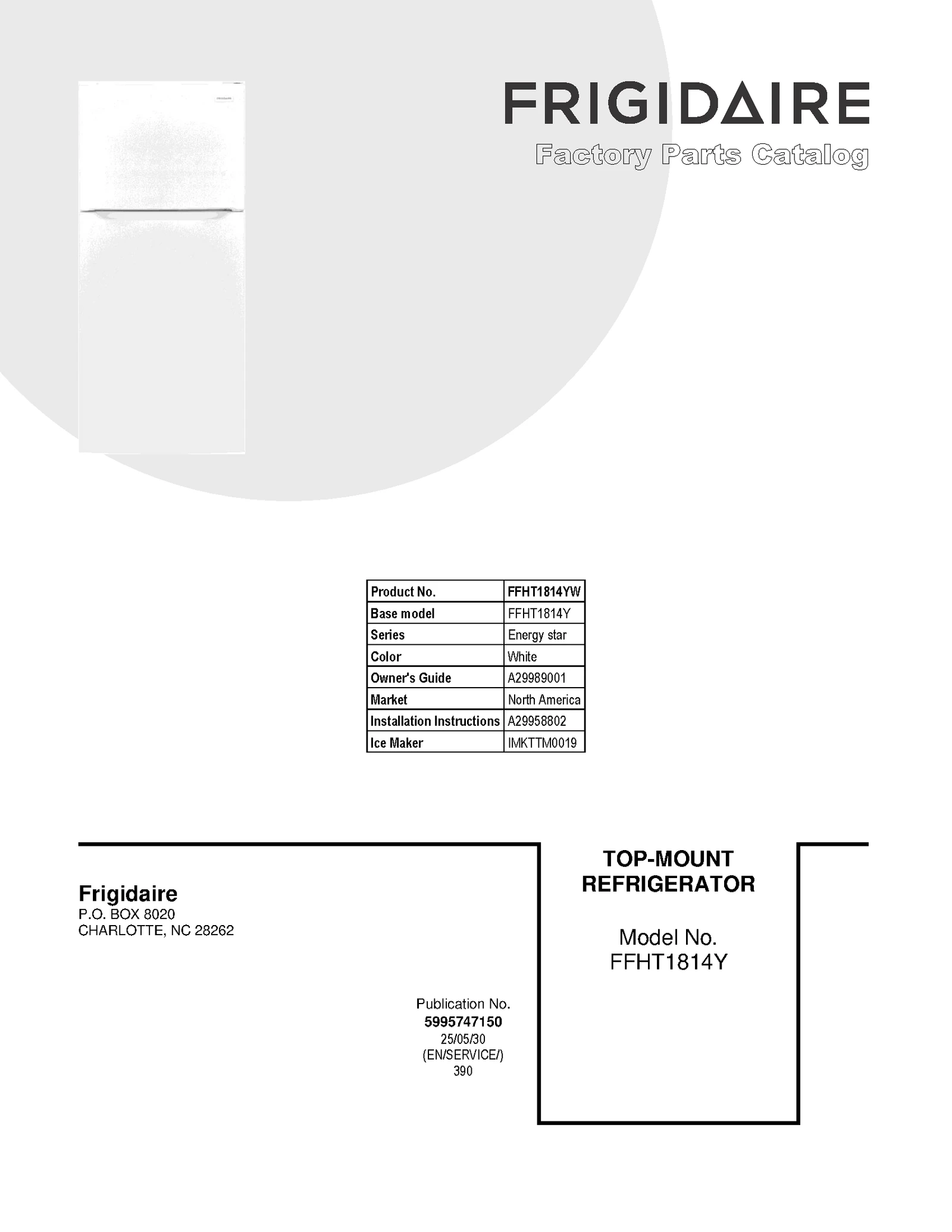 FRIGIDAIRE
Factory Parts Catalog

| Product No. | FFHT1814YW |
|---|---|
| Base model | FFHT1814Y |
| Series | Energy star |
| Color | White |
| Owner's Guide | A29989001 |
| Market | North America |
| Installation Instructions | A29958802 |
| Ice Maker | IMKTTM0019 |

Frigidaire
P.O. BOX 8020
CHARLOTTE, NC 28262

Publication No.
5995747150
25/05/30
(EN/SERVICE/)
390

TOP-MOUNT
REFRIGERATOR

Model No.
FFHT1814Y